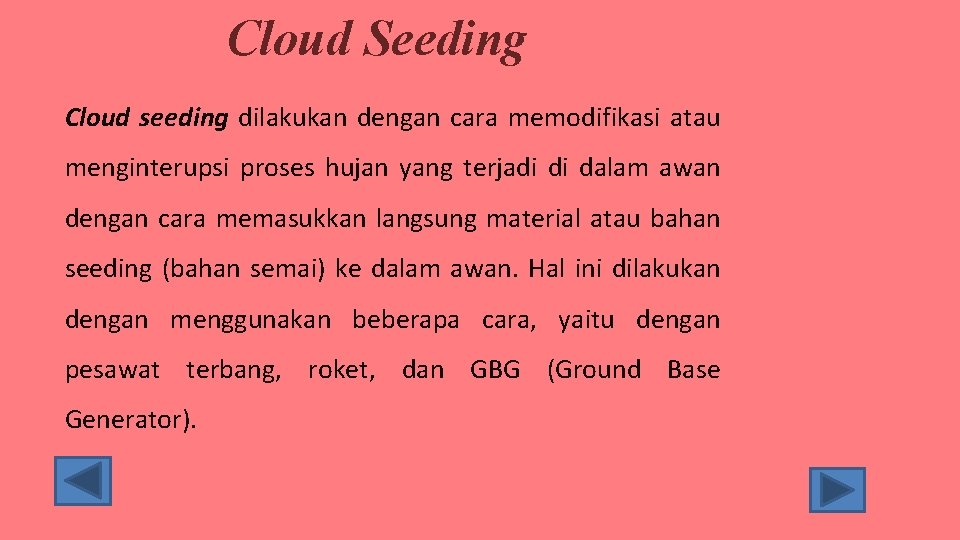 Cloud Seeding

Cloud seeding dilakukan dengan cara memodifikasi atau menginterupsi proses hujan yang terjadi di dalam awan dengan cara memasukkan langsung material atau bahan seeding (bahan semai) ke dalam awan. Hal ini dilakukan dengan menggunakan beberapa cara, yaitu dengan pesawat terbang, roket, dan GBG (Ground Base Generator).